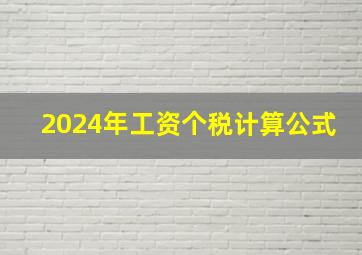 2024年工资个税计算公式